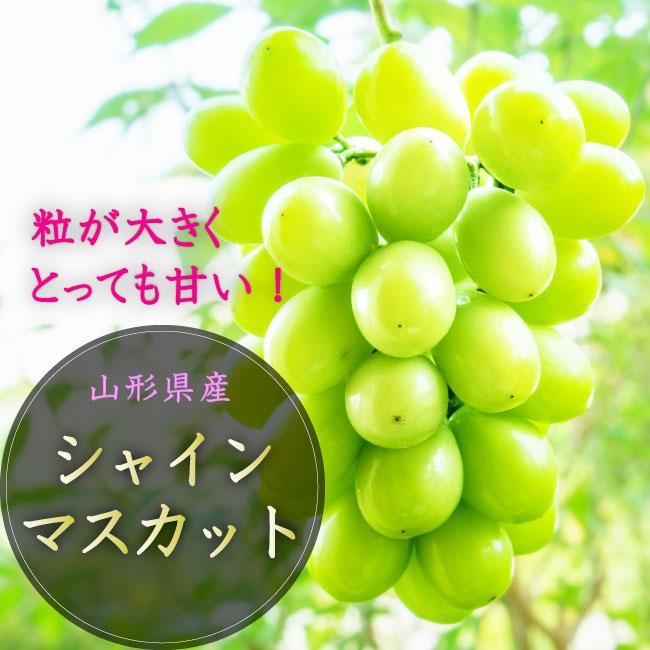 粒が大きく
とっても甘い！

山形県産

シャイン
マスカット